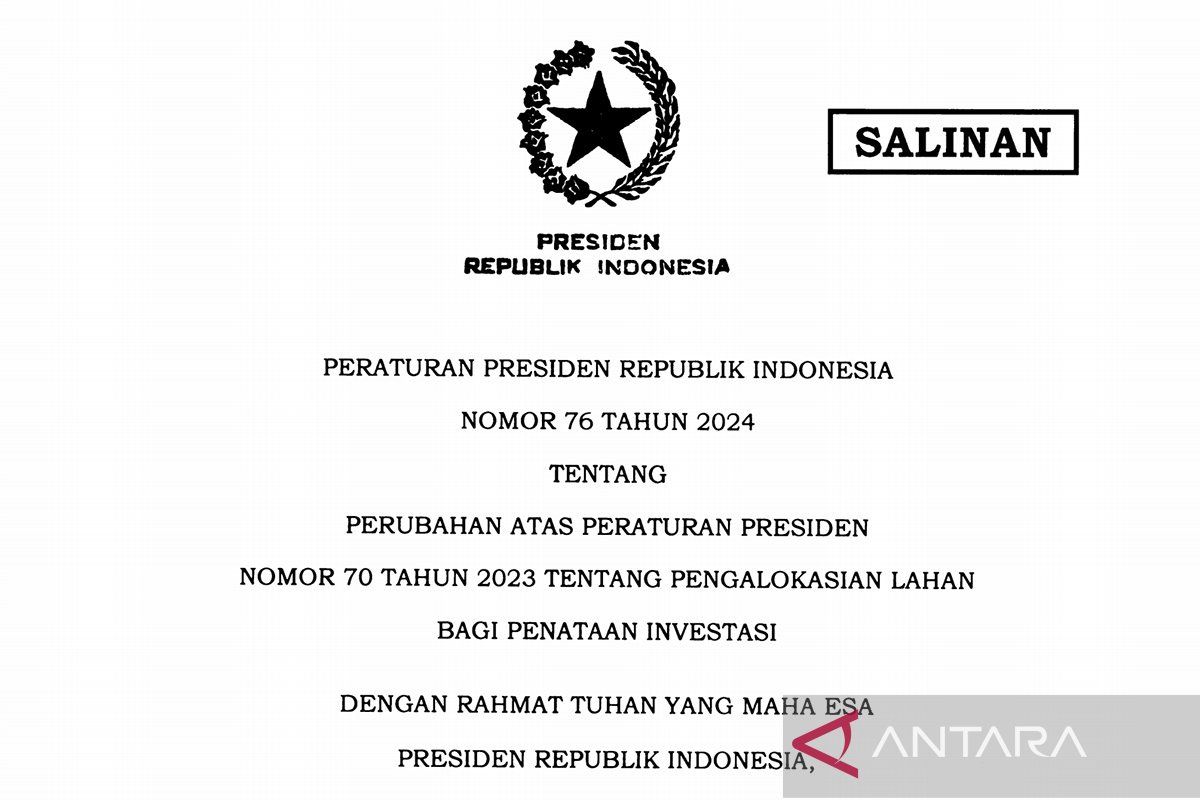 SALINAN

PRESIDEN
REPUBLIK INDONESIA

PERATURAN PRESIDEN REPUBLIK INDONESIA

NOMOR 76 TAHUN 2024

TENTANG

PERUBAHAN ATAS PERATURAN PRESIDEN

NOMOR 70 TAHUN 2023 TENTANG PENGALOKASIAN LAHAN

BAGI PENATAAN INVESTASI

DENGAN RAHMAT TUHAN YANG MAHA ESA

PRESIDEN REPUBLIK INDONESIA,

ANTARA